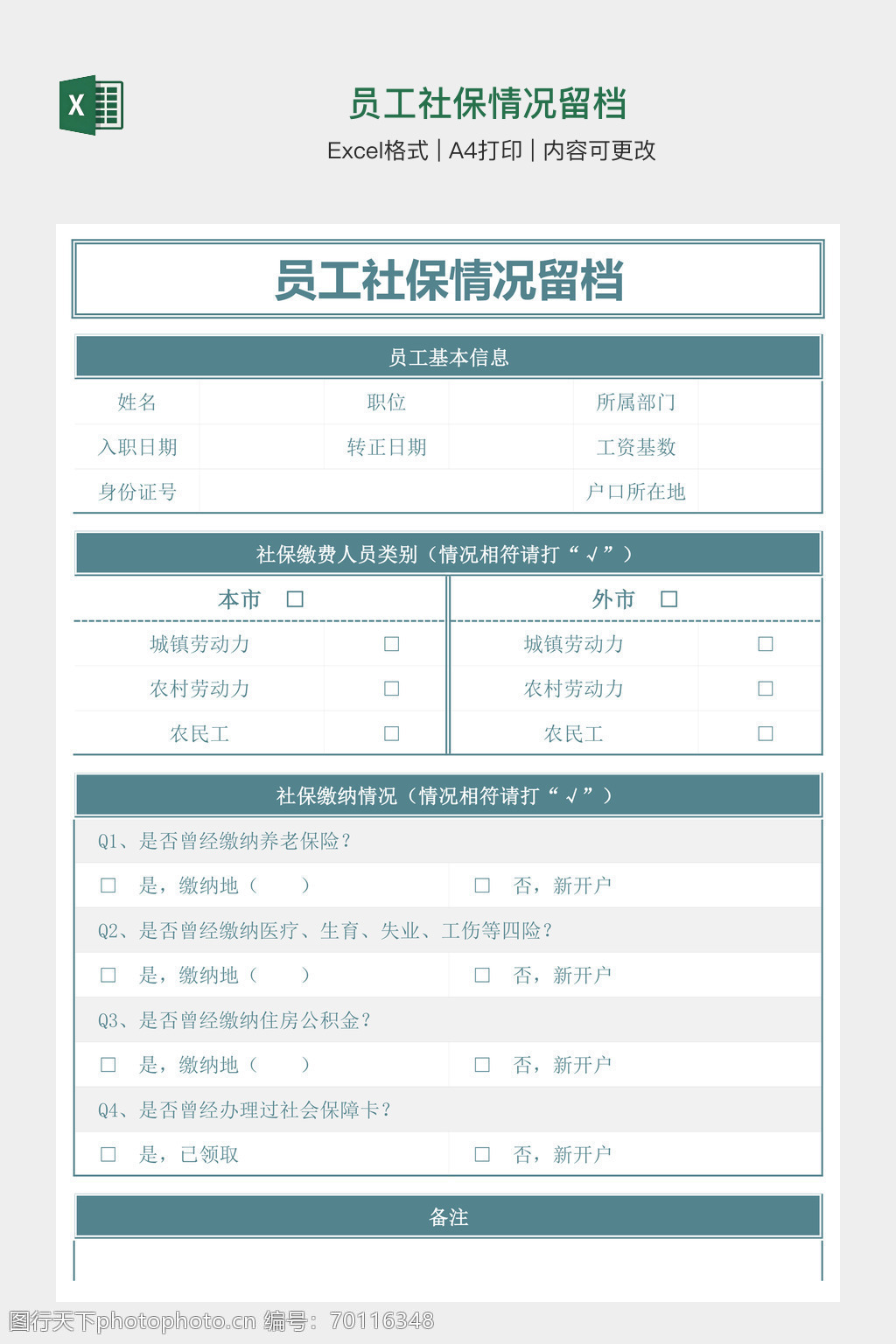 X

员工社保情况留档

Excel格式 | A4打印 | 内容可更改

员工社保情况留档

员工基本信息

| 姓名 | | 职位 | | 所属部门 | |
|---|---|---|---|---|---|
| 入职日期 | | 转正日期 | | 工资基数 | |
| 身份证号 | | | | 户口所在地 | |

社保缴费人员类别（情况相符请打“√”）

| 本市 □ | | 外市 □ | |
|---|---|---|---|
| 城镇劳动力 | □ | 城镇劳动力 | □ |
| 农村劳动力 | □ | 农村劳动力 | □ |
| 农民工 | □ | 农民工 | □ |

社保缴纳情况（情况相符请打“√”）

Q1、是否曾经缴纳养老保险？

□ 是，缴纳地（ ） □ 否，新开户

Q2、是否曾经缴纳医疗、生育、失业、工伤等四险？

□ 是，缴纳地（ ） □ 否，新开户

Q3、是否曾经缴纳住房公积金？

□ 是，缴纳地（ ） □ 否，新开户

Q4、是否曾经办理过社会保障卡？

□ 是，已领取 □ 否，新开户

备注

图行天下photophoto.cn 编号：70116348